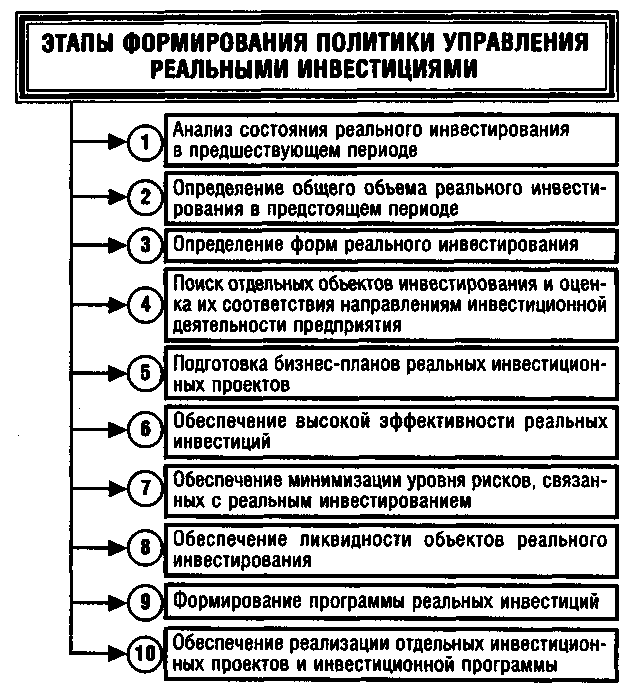 ЭТАПЫ ФОРМИРОВАНИЯ ПОЛИТИКИ УПРАВЛЕНИЯ РЕАЛЬНЫМИ ИНВЕСТИЦИЯМИ

1 Анализ состояния реального инвестирования в предшествующем периоде

2 Определение общего объема реального инвестирования в предстоящем периоде

3 Определение форм реального инвестирования

4 Поиск отдельных объектов инвестирования и оценка их соответствия направлениям инвестиционной деятельности предприятия

5 Подготовка бизнес-планов реальных инвестиционных проектов

6 Обеспечение высокой эффективности реальных инвестиций

7 Обеспечение минимизации уровня рисков, связанных с реальным инвестированием

8 Обеспечение ликвидности объектов реального инвестирования

9 Формирование программы реальных инвестиций

10 Обеспечение реализации отдельных инвестиционных проектов и инвестиционной программы